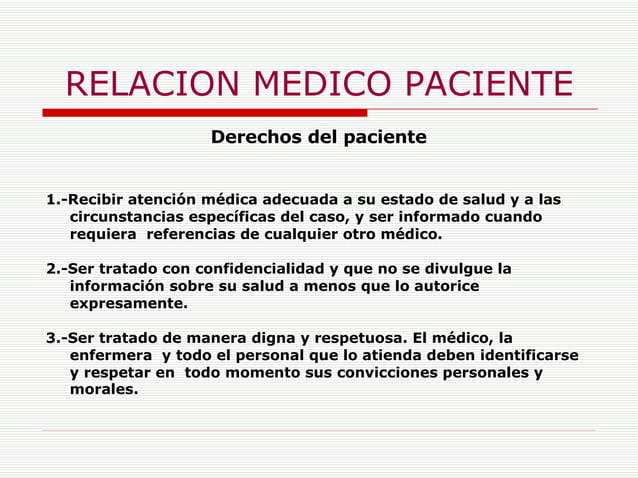 RELACION MEDICO PACIENTE

Derechos del paciente

1.-Recibir atención médica adecuada a su estado de salud y a las circunstancias específicas del caso, y ser informado cuando requiera referencias de cualquier otro médico.

2.-Ser tratado con confidencialidad y que no se divulgue la información sobre su salud a menos que lo autorice expresamente.

3.-Ser tratado de manera digna y respetuosa. El médico, la enfermera y todo el personal que lo atienda deben identificarse y respetar en todo momento sus convicciones personales y morales.